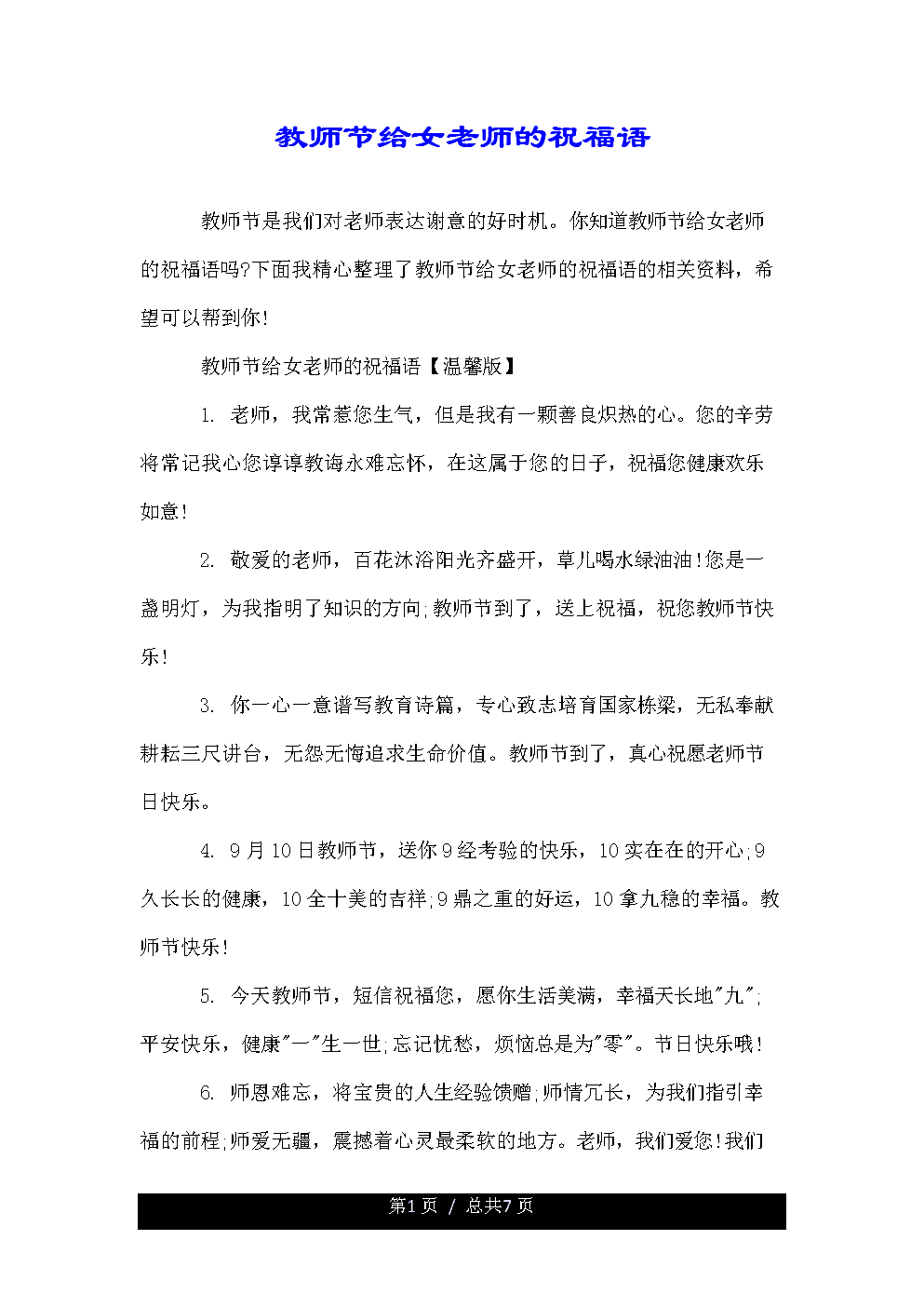 教师节给女老师的祝福语

教师节是我们对老师表达谢意的好时机。你知道教师节给女老师的祝福语吗?下面我精心整理了教师节给女老师的祝福语的相关资料，希望可以帮到你!

教师节给女老师的祝福语【温馨版】

1. 老师，我常惹您生气，但是我有一颗善良炽热的心。您的辛劳将常记我心您谆谆教诲永难忘怀，在这属于您的日子，祝福您健康欢乐如意!

2. 敬爱的老师，百花沐浴阳光齐盛开，草儿喝水绿油油!您是一盏明灯，为我指明了知识的方向;教师节到了，送上祝福，祝您教师节快乐!

3. 你一心一意谱写教育诗篇，专心致志培育国家栋梁，无私奉献耕耘三尺讲台，无怨无悔追求生命价值。教师节到了，真心祝愿老师节日快乐。

4. 9月10日教师节，送你9经考验的快乐，10实在在的开心;9久长长的健康，10全十美的吉祥;9鼎之重的好运，10拿九稳的幸福。教师节快乐!

5. 今天教师节，短信祝福您，愿你生活美满，幸福天长地"九";平安快乐，健康"一"生一世;忘记忧愁，烦恼总是为"零"。节日快乐哦!

6. 师恩难忘，将宝贵的人生经验馈赠;师情冗长，为我们指引幸福的前程;师爱无疆，震撼着心灵最柔软的地方。老师，我们爱您!我们

第1页 / 总共7页